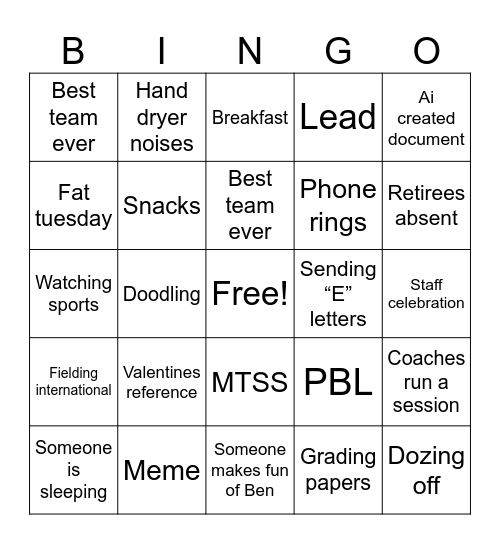 | B | I | N | G | O |
|---|---|---|---|---|
| Best team ever | Hand dryer noises | Breakfast | Lead | Ai created document |
| Fat tuesday | Snacks | Best team ever | Phone rings | Retirees absent |
| Watching sports | Doodling | Free! | Sending “E” letters | Staff celebration |
| Fielding international | Valentines reference | MTSS | PBL | Coaches run a session |
| Someone is sleeping | Meme | Someone makes fun of Ben | Grading papers | Dozing off |